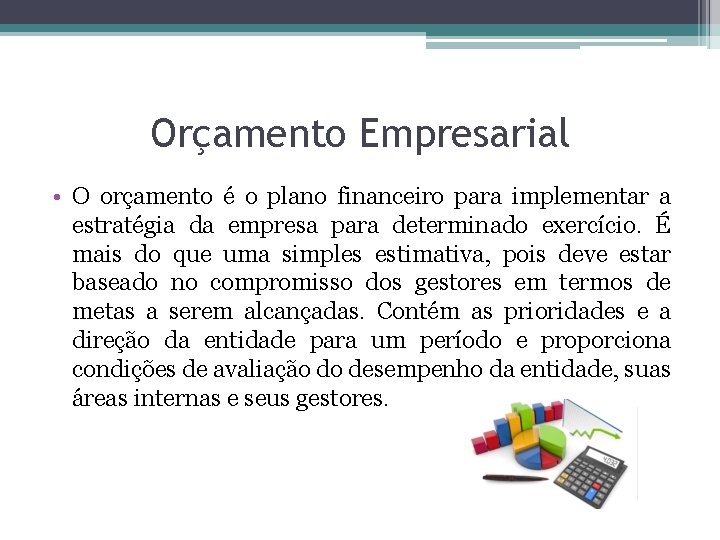 Orçamento Empresarial

• O orçamento é o plano financeiro para implementar a estratégia da empresa para determinado exercício. É mais do que uma simples estimativa, pois deve estar baseado no compromisso dos gestores em termos de metas a serem alcançadas. Contém as prioridades e a direção da entidade para um período e proporciona condições de avaliação do desempenho da entidade, suas áreas internas e seus gestores.